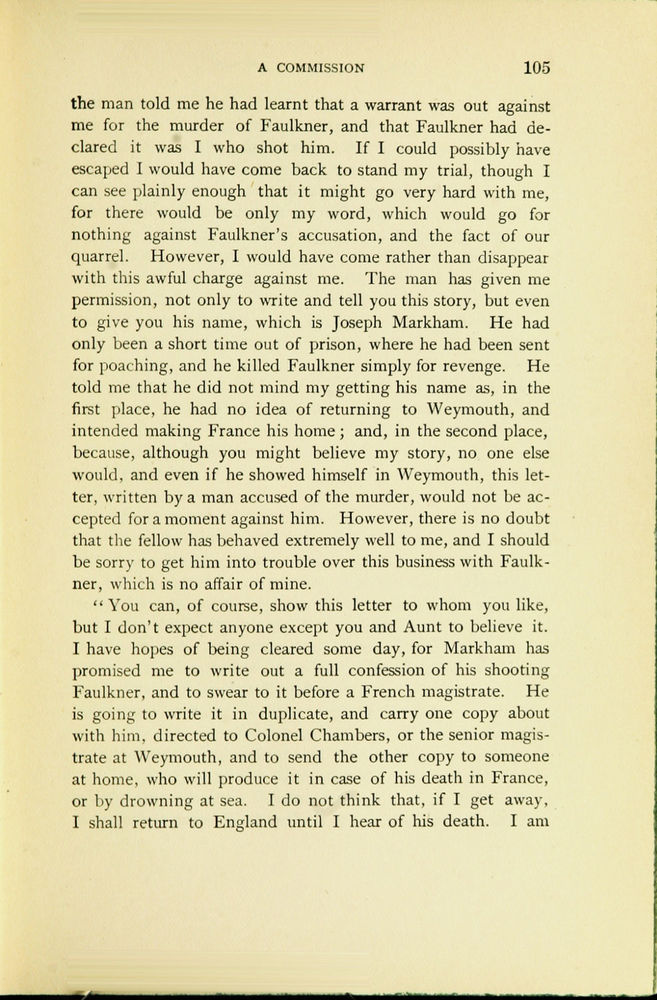 A COMMISSION 105

the man told me he had learnt that a warrant was out against me for the murder of Faulkner, and that Faulkner had declared it was I who shot him. If I could possibly have escaped I would have come back to stand my trial, though I can see plainly enough that it might go very hard with me, for there would be only my word, which would go for nothing against Faulkner's accusation, and the fact of our quarrel. However, I would have come rather than disappear with this awful charge against me. The man has given me permission, not only to write and tell you this story, but even to give you his name, which is Joseph Markham. He had only been a short time out of prison, where he had been sent for poaching, and he killed Faulkner simply for revenge. He told me that he did not mind my getting his name as, in the first place, he had no idea of returning to Weymouth, and intended making France his home; and, in the second place, because, although you might believe my story, no one else would, and even if he showed himself in Weymouth, this letter, written by a man accused of the murder, would not be accepted for a moment against him. However, there is no doubt that the fellow has behaved extremely well to me, and I should be sorry to get him into trouble over this business with Faulkner, which is no affair of mine.

"You can, of course, show this letter to whom you like, but I don't expect anyone except you and Aunt to believe it. I have hopes of being cleared some day, for Markham has promised me to write out a full confession of his shooting Faulkner, and to swear to it before a French magistrate. He is going to write it in duplicate, and carry one copy about with him, directed to Colonel Chambers, or the senior magistrate at Weymouth, and to send the other copy to someone at home, who will produce it in case of his death in France, or by drowning at sea. I do not think that, if I get away, I shall return to England until I hear of his death. I am